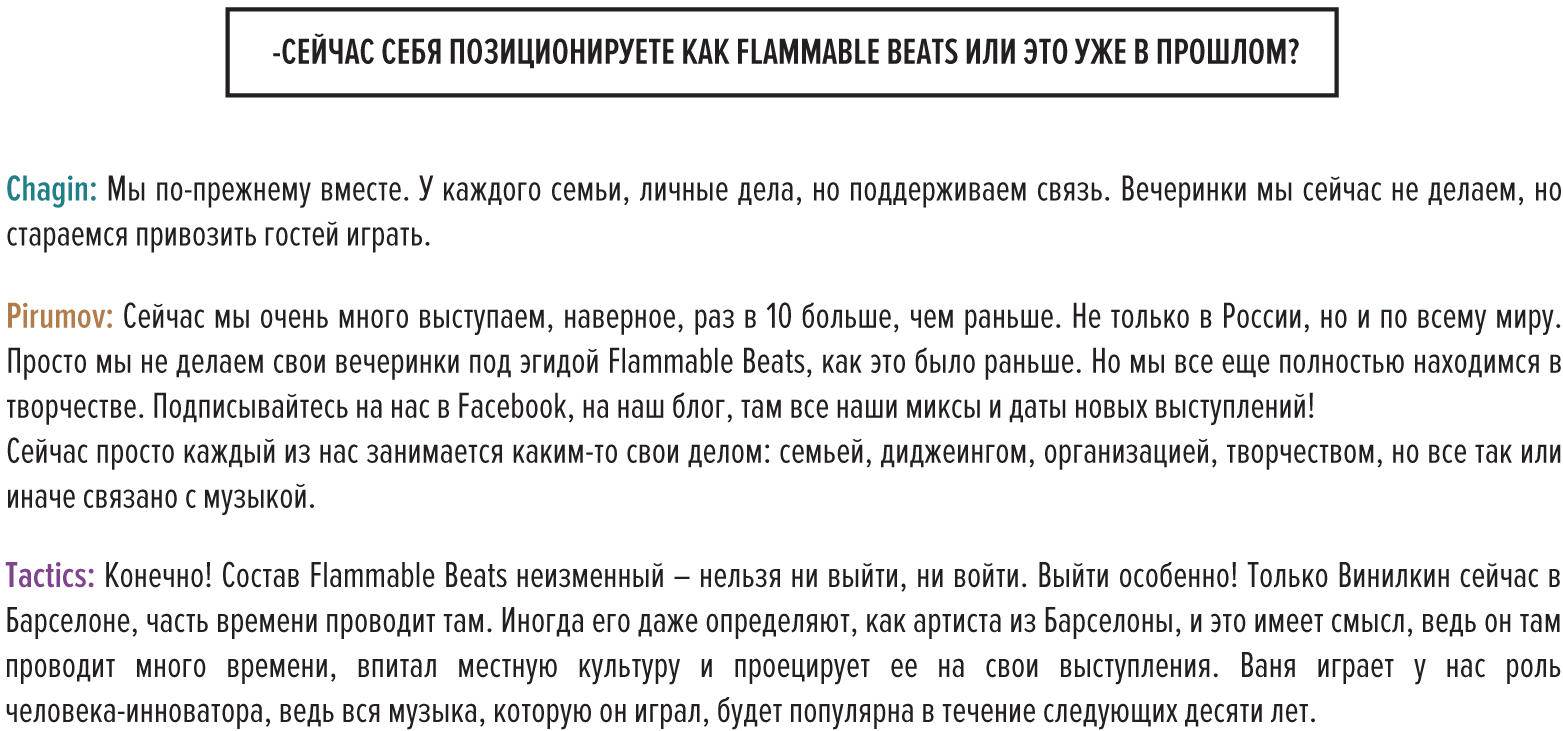 -СЕЙЧАС СЕБЯ ПОЗИЦИОНИРУЕТЕ КАК FLAMMABLE BEATS ИЛИ ЭТО УЖЕ В ПРОШЛОМ?

Chagin: Мы по-прежнему вместе. У каждого семьи, личные дела, но поддерживаем связь. Вечеринки мы сейчас не делаем, но стараемся привозить гостей играть.

Pirumov: Сейчас мы очень много выступаем, наверное, раз в 10 больше, чем раньше. Не только в России, но и по всему миру. Просто мы не делаем свои вечеринки под эгидой Flammable Beats, как это было раньше. Но мы все еще полностью находимся в творчестве. Подписывайтесь на нас в Facebook, на наш блог, там все наши миксы и даты новых выступлений!
Сейчас просто каждый из нас занимается каким-то свои делом: семьей, диджеингом, организацией, творчеством, но все так или иначе связано с музыкой.

Tactics: Конечно! Состав Flammable Beats неизменный – нельзя ни выйти, ни войти. Выйти особенно! Только Винилкин сейчас в Барселоне, часть времени проводит там. Иногда его даже определяют, как артиста из Барселоны, и это имеет смысл, ведь он там проводит много времени, впитал местную культуру и проецирует ее на свои выступления. Ваня играет у нас роль человека-инноватора, ведь вся музыка, которую он играл, будет популярна в течение следующих десяти лет.